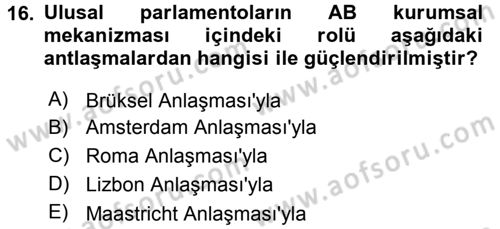 16. Ulusal parlamentoların AB kurumsal mekanizması içindeki rolü aşağıdaki antlaşmalardan hangisi ile güçlendirilmiştir?

A) Brüksel Anlaşması'yla
B) Amsterdam Anlaşması'yla
C) Roma Anlaşması'yla
D) Lizbon Anlaşması'yla
E) Maastricht Anlaşması'yla

www.aofsoru.com
www.aofsoru.com
www.aofsoru.com
www.aofsoru.com